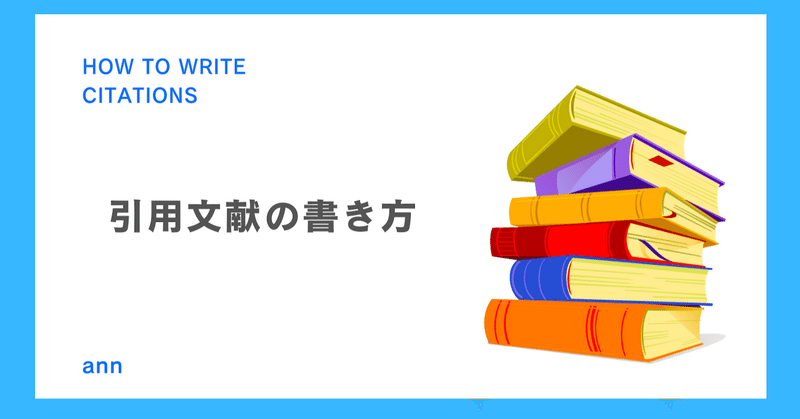 HOW TO WRITE
CITATIONS

引用文献の書き方

ann